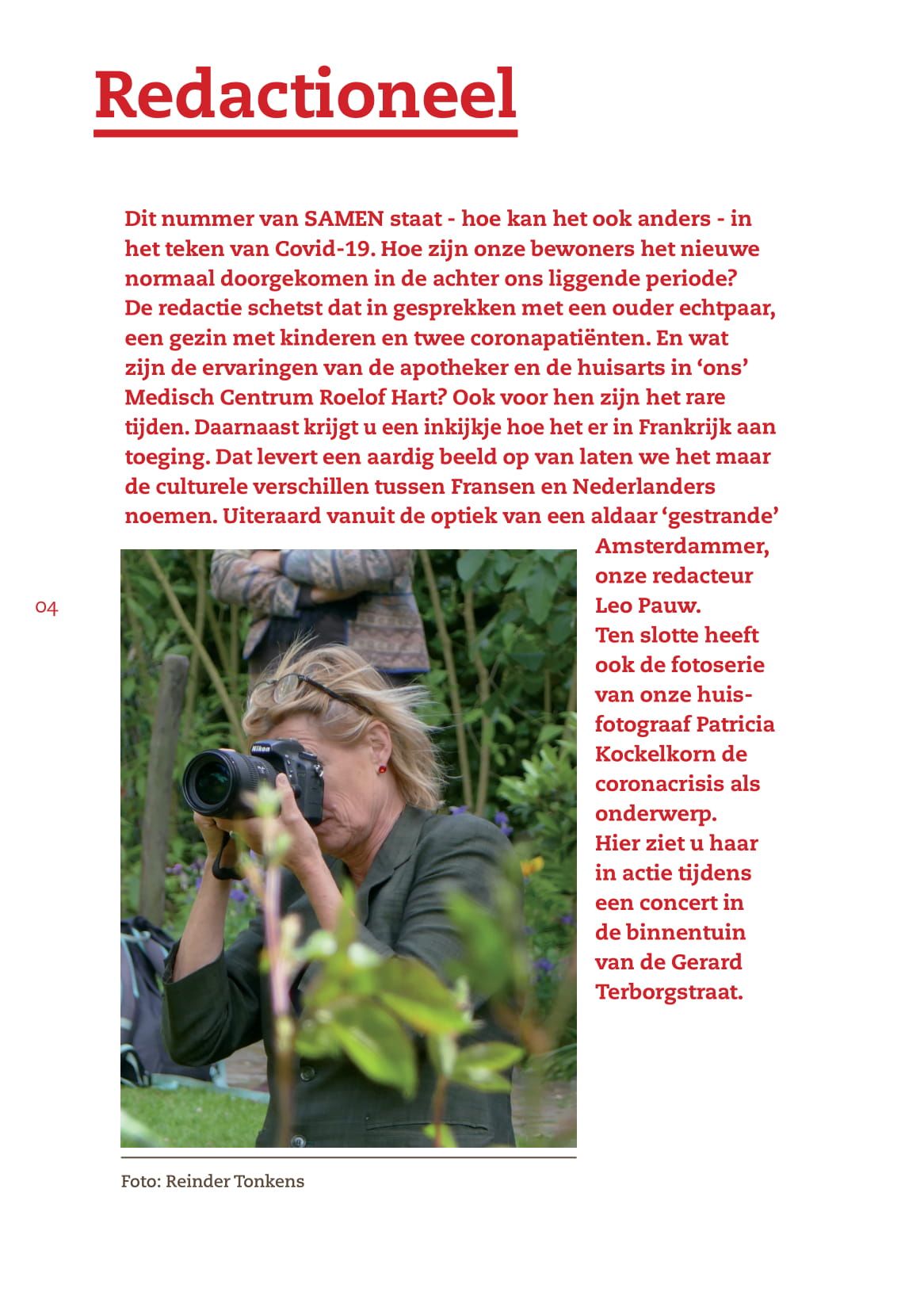 Redactioneel

Dit nummer van SAMEN staat - hoe kan het ook anders - in het teken van Covid-19. Hoe zijn onze bewoners het nieuwe normaal doorgekomen in de achter ons liggende periode? De redactie schetst dat in gesprekken met een ouder echtpaar, een gezin met kinderen en twee coronapatiënten. En wat zijn de ervaringen van de apotheker en de huisarts in 'ons' Medisch Centrum Roelof Hart? Ook voor hen zijn het rare tijden. Daarnaast krijgt u een inkijkje hoe het er in Frankrijk aan toeging. Dat levert een aardig beeld op van laten we het maar de culturele verschillen tussen Fransen en Nederlanders noemen. Uiteraard vanuit de optiek van een aldaar 'gestrande' Amsterdammer, onze redacteur Leo Pauw.
Ten slotte heeft ook de fotoserie van onze huisfotograaf Patricia Kockelkorn de coronacrisis als onderwerp.
Hier ziet u haar in actie tijdens een concert in de binnentuin van de Gerard Terborgstraat.

04

Nikon

Foto: Reinder Tonkens